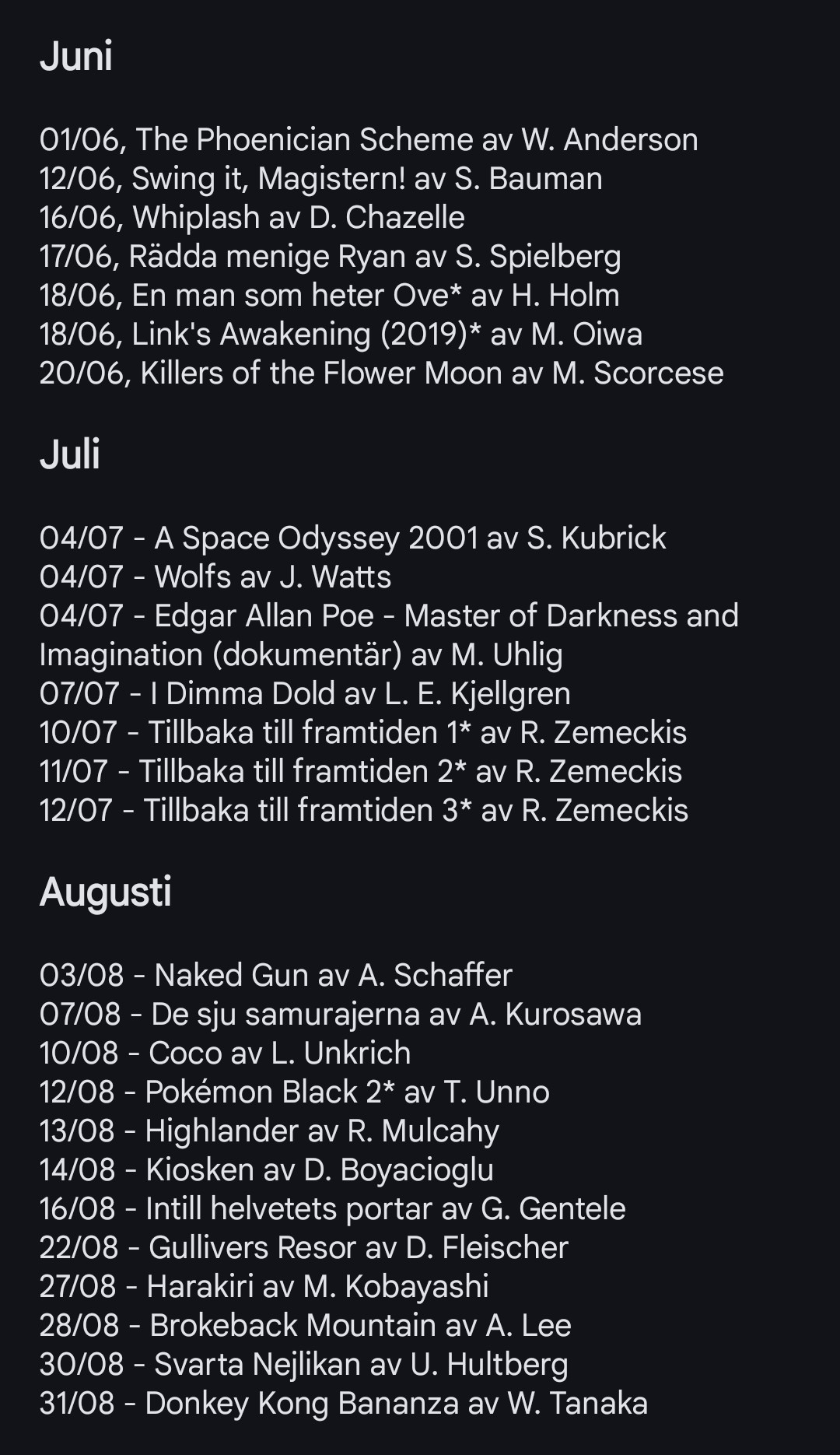 Juni

01/06, The Phoenician Scheme av W. Anderson
12/06, Swing it, Magistern! av S. Bauman
16/06, Whiplash av D. Chazelle
17/06, Rädda menige Ryan av S. Spielberg
18/06, En man som heter Ove* av H. Holm
18/06, Link's Awakening (2019)* av M. Oiwa
20/06, Killers of the Flower Moon av M. Scorcese

Juli

04/07 - A Space Odyssey 2001 av S. Kubrick
04/07 - Wolfs av J. Watts
04/07 - Edgar Allan Poe - Master of Darkness and Imagination (dokumentär) av M. Uhlig
07/07 - I Dimma Dold av L. E. Kjellgren
10/07 - Tillbaka till framtiden 1* av R. Zemeckis
11/07 - Tillbaka till framtiden 2* av R. Zemeckis
12/07 - Tillbaka till framtiden 3* av R. Zemeckis

Augusti

03/08 - Naked Gun av A. Schaffer
07/08 - De sju samurajerna av A. Kurosawa
10/08 - Coco av L. Unkrich
12/08 - Pokémon Black 2* av T. Unno
13/08 - Highlander av R. Mulcahy
14/08 - Kiosken av D. Boyacioglu
16/08 - Intill helvetets portar av G. Gentele
22/08 - Gullivers Resor av D. Fleischer
27/08 - Harakiri av M. Kobayashi
28/08 - Brokeback Mountain av A. Lee
30/08 - Svarta Nejlikan av U. Hultberg
31/08 - Donkey Kong Bananza av W. Tanaka